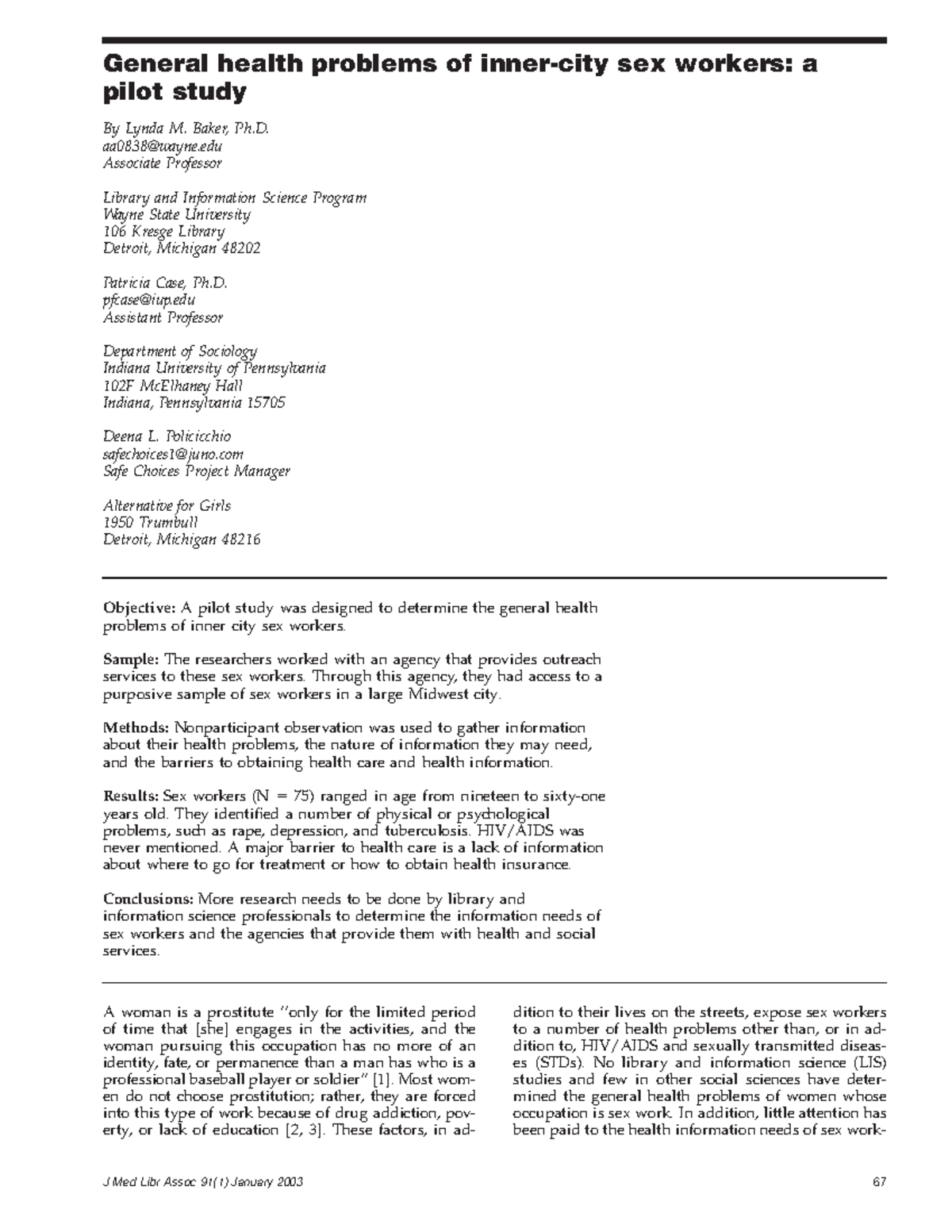 General health problems of inner-city sex workers: a pilot study

By Lynda M. Baker, Ph.D.
aa0838@wayne.edu
Associate Professor

Library and Information Science Program
Wayne State University
106 Kresge Library
Detroit, Michigan 48202

Patricia Case, Ph.D.
pfcase@iup.edu
Assistant Professor

Department of Sociology
Indiana University of Pennsylvania
102F McElhaney Hall
Indiana, Pennsylvania 15705

Deena L. Policicchio
safechoices1@juno.com
Safe Choices Project Manager

Alternative for Girls
1950 Trumbull
Detroit, Michigan 48216

Objective: A pilot study was designed to determine the general health problems of inner city sex workers.

Sample: The researchers worked with an agency that provides outreach services to these sex workers. Through this agency, they had access to a purposive sample of sex workers in a large Midwest city.

Methods: Nonparticipant observation was used to gather information about their health problems, the nature of information they may need, and the barriers to obtaining health care and health information.

Results: Sex workers (N = 75) ranged in age from nineteen to sixty-one years old. They identified a number of physical or psychological problems, such as rape, depression, and tuberculosis. HIV/AIDS was never mentioned. A major barrier to health care is a lack of information about where to go for treatment or how to obtain health insurance.

Conclusions: More research needs to be done by library and information science professionals to determine the information needs of sex workers and the agencies that provide them with health and social services.

A woman is a prostitute "only for the limited period of time that [she] engages in the activities, and the woman pursuing this occupation has no more of an identity, fate, or permanence than a man has who is a professional baseball player or soldier" [1]. Most women do not choose prostitution; rather, they are forced into this type of work because of drug addiction, poverty, or lack of education [2, 3]. These factors, in addition to their lives on the streets, expose sex workers to a number of health problems other than, or in addition to, HIV/AIDS and sexually transmitted diseases (STDs). No library and information science (LIS) studies and few in other social sciences have determined the general health problems of women whose occupation is sex work. In addition, little attention has been paid to the health information needs of sex work-

J Med Libr Assoc 91(1) January 2003 67